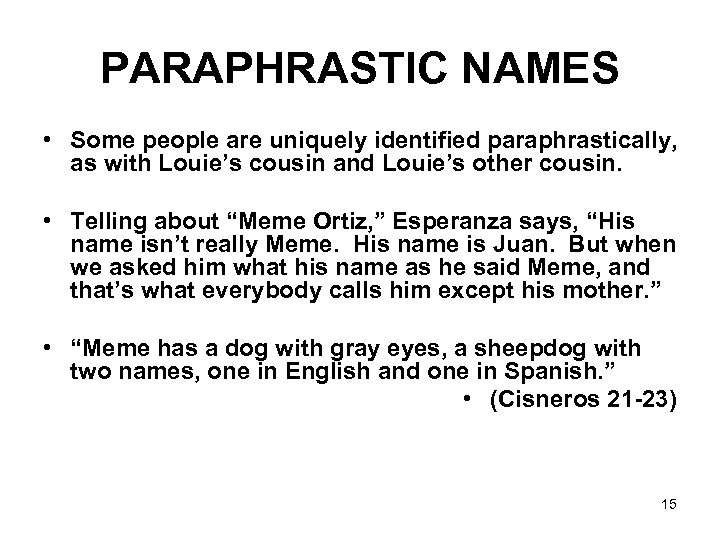 PARAPHRASTIC NAMES

• Some people are uniquely identified paraphrastically, as with Louie's cousin and Louie's other cousin.

• Telling about "Meme Ortiz," Esperanza says, "His name isn't really Meme. His name is Juan. But when we asked him what his name as he said Meme, and that's what everybody calls him except his mother."

• "Meme has a dog with gray eyes, a sheepdog with two names, one in English and one in Spanish."

• (Cisneros 21-23)

15